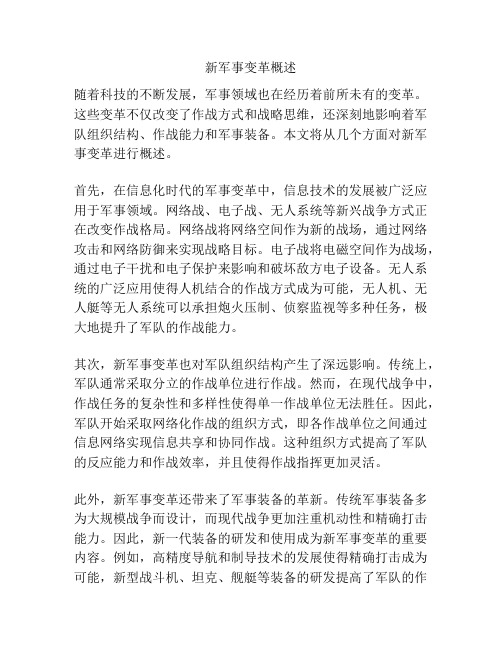 新军事变革概述

随着科技的不断发展，军事领域也在经历着前所未有的变革。这些变革不仅改变了作战方式和战略思维，还深刻地影响着军队组织结构、作战能力和军事装备。本文将从几个方面对新军事变革进行概述。

首先，在信息化时代的军事变革中，信息技术的发展被广泛应用于军事领域。网络战、电子战、无人系统等新兴战争方式正在改变作战格局。网络战将网络空间作为新的战场，通过网络攻击和网络防御来实现战略目标。电子战将电磁空间作为战场，通过电子干扰和电子保护来影响和破坏敌方电子设备。无人系统的广泛应用使得人机结合的作战方式成为可能，无人机、无人艇等无人系统可以承担炮火压制、侦察监视等多种任务，极大地提升了军队的作战能力。

其次，新军事变革也对军队组织结构产生了深远影响。传统上，军队通常采取分立的作战单位进行作战。然而，在现代战争中，作战任务的复杂性和多样性使得单一作战单位无法胜任。因此，军队开始采取网络化作战的组织方式，即各作战单位之间通过信息网络实现信息共享和协同作战。这种组织方式提高了军队的反应能力和作战效率，并且使得作战指挥更加灵活。

此外，新军事变革还带来了军事装备的革新。传统军事装备多为大规模战争而设计，而现代战争更加注重机动性和精确打击能力。因此，新一代装备的研发和使用成为新军事变革的重要内容。例如，高精度导航和制导技术的发展使得精确打击成为可能，新型战斗机、坦克、舰艇等装备的研发提高了军队的作